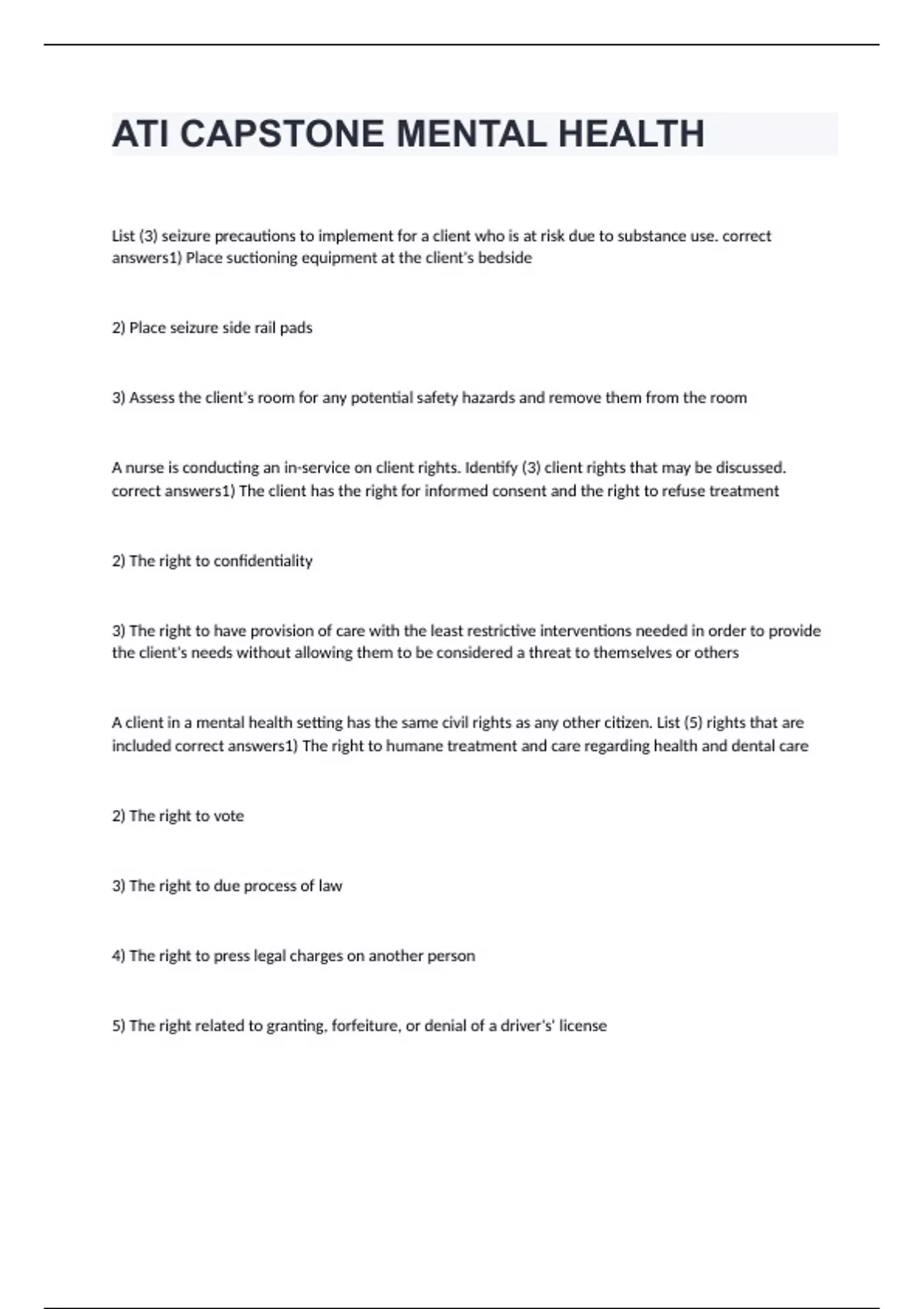 ATI CAPSTONE MENTAL HEALTH

List (3) seizure precautions to implement for a client who is at risk due to substance use. correct answers1) Place suctioning equipment at the client's bedside

2) Place seizure side rail pads

3) Assess the client's room for any potential safety hazards and remove them from the room

A nurse is conducting an in-service on client rights. Identify (3) client rights that may be discussed. correct answers1) The client has the right for informed consent and the right to refuse treatment

2) The right to confidentiality

3) The right to have provision of care with the least restrictive interventions needed in order to provide the client's needs without allowing them to be considered a threat to themselves or others

A client in a mental health setting has the same civil rights as any other citizen. List (5) rights that are included correct answers1) The right to humane treatment and care regarding health and dental care

2) The right to vote

3) The right to due process of law

4) The right to press legal charges on another person

5) The right related to granting, forfeiture, or denial of a driver's' license